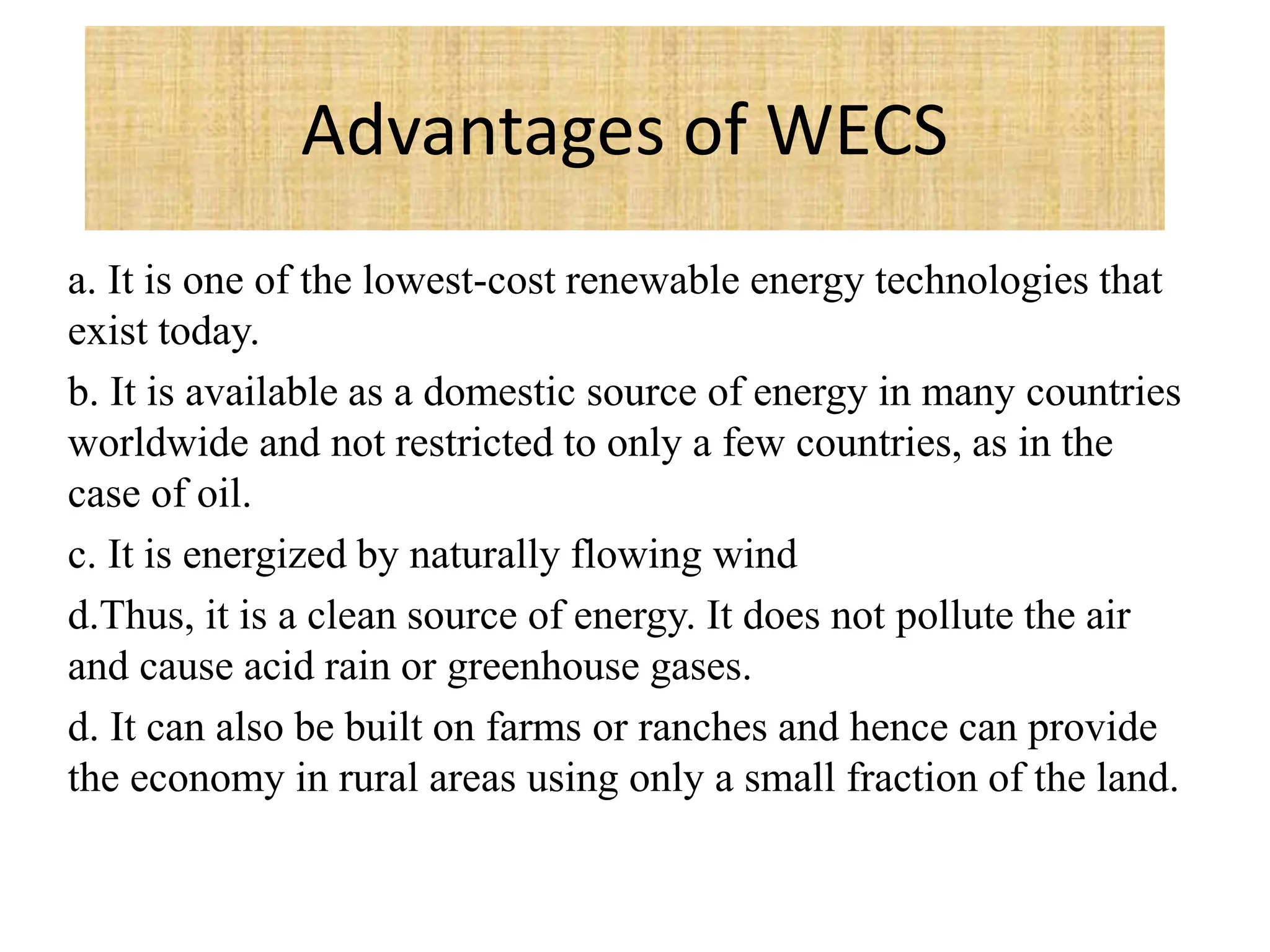 Advantages of WECS

a. It is one of the lowest-cost renewable energy technologies that exist today.

b. It is available as a domestic source of energy in many countries worldwide and not restricted to only a few countries, as in the case of oil.

c. It is energized by naturally flowing wind

d.Thus, it is a clean source of energy. It does not pollute the air and cause acid rain or greenhouse gases.

d. It can also be built on farms or ranches and hence can provide the economy in rural areas using only a small fraction of the land.